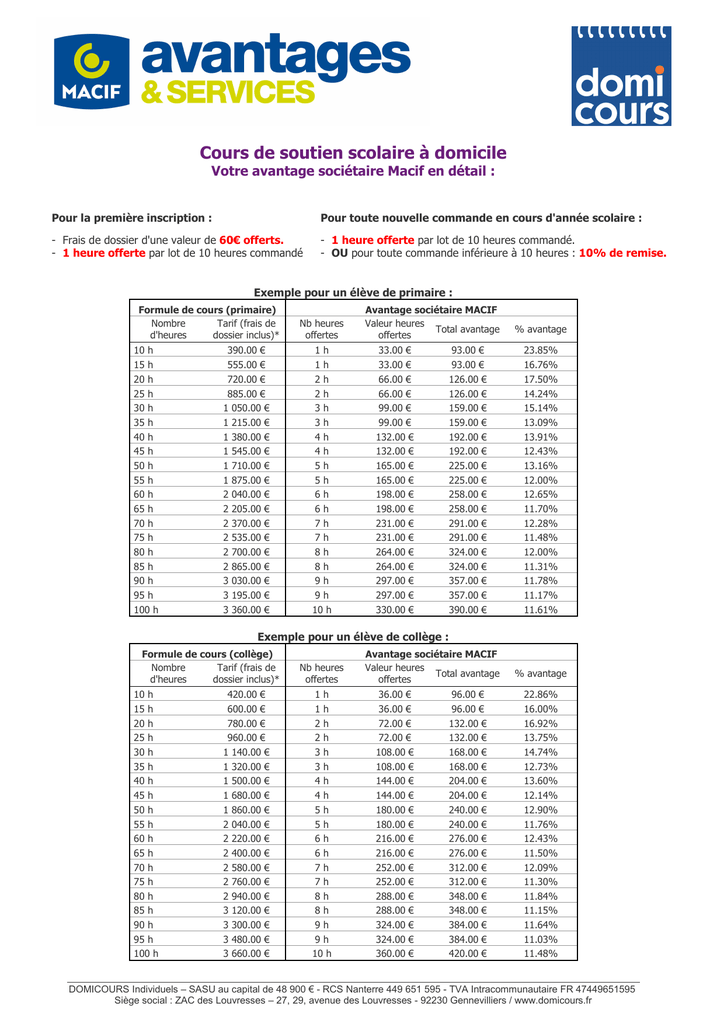 MACIF avantages & SERVICES

domi cours

Cours de soutien scolaire à domicile
Votre avantage sociétaire Macif en détail :

Pour la première inscription :

- Frais de dossier d'une valeur de 60€ offerts.
- 1 heure offerte par lot de 10 heures commandé

Pour toute nouvelle commande en cours d'année scolaire :

- 1 heure offerte par lot de 10 heures commandé.
- OU pour toute commande inférieure à 10 heures : 10% de remise.

Exemple pour un élève de primaire :

| Formule de cours (primaire) | | Avantage sociétaire MACIF | | | |
|---|---|---|---|---|---|
| Nombre d'heures | Tarif (frais de dossier inclus)* | Nb heures offertes | Valeur heures offertes | Total avantage | % avantage |
| 10 h | 390.00 € | 1 h | 33.00 € | 93.00 € | 23.85% |
| 15 h | 555.00 € | 1 h | 33.00 € | 93.00 € | 16.76% |
| 20 h | 720.00 € | 2 h | 66.00 € | 126.00 € | 17.50% |
| 25 h | 885.00 € | 2 h | 66.00 € | 126.00 € | 14.24% |
| 30 h | 1 050.00 € | 3 h | 99.00 € | 159.00 € | 15.14% |
| 35 h | 1 215.00 € | 3 h | 99.00 € | 159.00 € | 13.09% |
| 40 h | 1 380.00 € | 4 h | 132.00 € | 192.00 € | 13.91% |
| 45 h | 1 545.00 € | 4 h | 132.00 € | 192.00 € | 12.43% |
| 50 h | 1 710.00 € | 5 h | 165.00 € | 225.00 € | 13.16% |
| 55 h | 1 875.00 € | 5 h | 165.00 € | 225.00 € | 12.00% |
| 60 h | 2 040.00 € | 6 h | 198.00 € | 258.00 € | 12.65% |
| 65 h | 2 205.00 € | 6 h | 198.00 € | 258.00 € | 11.70% |
| 70 h | 2 370.00 € | 7 h | 231.00 € | 291.00 € | 12.28% |
| 75 h | 2 535.00 € | 7 h | 231.00 € | 291.00 € | 11.48% |
| 80 h | 2 700.00 € | 8 h | 264.00 € | 324.00 € | 12.00% |
| 85 h | 2 865.00 € | 8 h | 264.00 € | 324.00 € | 11.31% |
| 90 h | 3 030.00 € | 9 h | 297.00 € | 357.00 € | 11.78% |
| 95 h | 3 195.00 € | 9 h | 297.00 € | 357.00 € | 11.17% |
| 100 h | 3 360.00 € | 10 h | 330.00 € | 390.00 € | 11.61% |

Exemple pour un élève de collège :

| Formule de cours (collège) | | Avantage sociétaire MACIF | | | |
|---|---|---|---|---|---|
| Nombre d'heures | Tarif (frais de dossier inclus)* | Nb heures offertes | Valeur heures offertes | Total avantage | % avantage |
| 10 h | 420.00 € | 1 h | 36.00 € | 96.00 € | 22.86% |
| 15 h | 600.00 € | 1 h | 36.00 € | 96.00 € | 16.00% |
| 20 h | 780.00 € | 2 h | 72.00 € | 132.00 € | 16.92% |
| 25 h | 960.00 € | 2 h | 72.00 € | 132.00 € | 13.75% |
| 30 h | 1 140.00 € | 3 h | 108.00 € | 168.00 € | 14.74% |
| 35 h | 1 320.00 € | 3 h | 108.00 € | 168.00 € | 12.73% |
| 40 h | 1 500.00 € | 4 h | 144.00 € | 204.00 € | 13.60% |
| 45 h | 1 680.00 € | 4 h | 144.00 € | 204.00 € | 12.14% |
| 50 h | 1 860.00 € | 5 h | 180.00 € | 240.00 € | 12.90% |
| 55 h | 2 040.00 € | 5 h | 180.00 € | 240.00 € | 11.76% |
| 60 h | 2 220.00 € | 6 h | 216.00 € | 276.00 € | 12.43% |
| 65 h | 2 400.00 € | 6 h | 216.00 € | 276.00 € | 11.50% |
| 70 h | 2 580.00 € | 7 h | 252.00 € | 312.00 € | 12.09% |
| 75 h | 2 760.00 € | 7 h | 252.00 € | 312.00 € | 11.30% |
| 80 h | 2 940.00 € | 8 h | 288.00 € | 348.00 € | 11.84% |
| 85 h | 3 120.00 € | 8 h | 288.00 € | 348.00 € | 11.15% |
| 90 h | 3 300.00 € | 9 h | 324.00 € | 384.00 € | 11.64% |
| 95 h | 3 480.00 € | 9 h | 324.00 € | 384.00 € | 11.03% |
| 100 h | 3 660.00 € | 10 h | 360.00 € | 420.00 € | 11.48% |

DOMICOURS Individuels – SASU au capital de 48 900 € - RCS Nanterre 449 651 595 - TVA Intracommunautaire FR 47449651595
Siège social : ZAC des Louvresses – 27, 29, avenue des Louvresses - 92230 Gennevilliers / www.domicours.fr